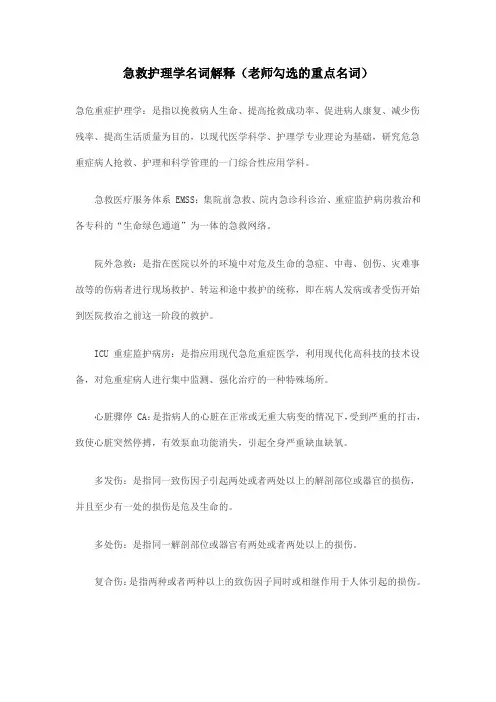 急救护理学名词解释（老师勾选的重点名词）

急危重症护理学：是指以挽救病人生命、提高抢救成功率、促进病人康复、减少伤残率、提高生活质量为目的，以现代医学科学、护理学专业理论为基础，研究危急重症病人抢救、护理和科学管理的一门综合性应用学科。

急救医疗服务体系 EMSS：集院前急救、院内急诊科诊治、重症监护病房救治和各专科的“生命绿色通道”为一体的急救网络。

院外急救：是指在医院以外的环境中对危及生命的急症、中毒、创伤、灾难事故等的伤病者进行现场救护、转运和途中救护的统称，即在病人发病或者受伤开始到医院救治之前这一阶段的救护。

ICU 重症监护病房：是指应用现代急危重症医学，利用现代化高科技的技术设备，对危重症病人进行集中监测、强化治疗的一种特殊场所。

心脏骤停 CA：是指病人的心脏在正常或无重大病变的情况下，受到严重的打击，致使心脏突然停搏，有效泵血功能消失，引起全身严重缺血缺氧。

多发伤：是指同一致伤因子引起两处或者两处以上的解剖部位或器官的损伤，并且至少有一处的损伤是危及生命的。

多处伤：是指同一解剖部位或器官有两处或者两处以上的损伤。

复合伤：是指两种或者两种以上的致伤因子同时或相继作用于人体引起的损伤。